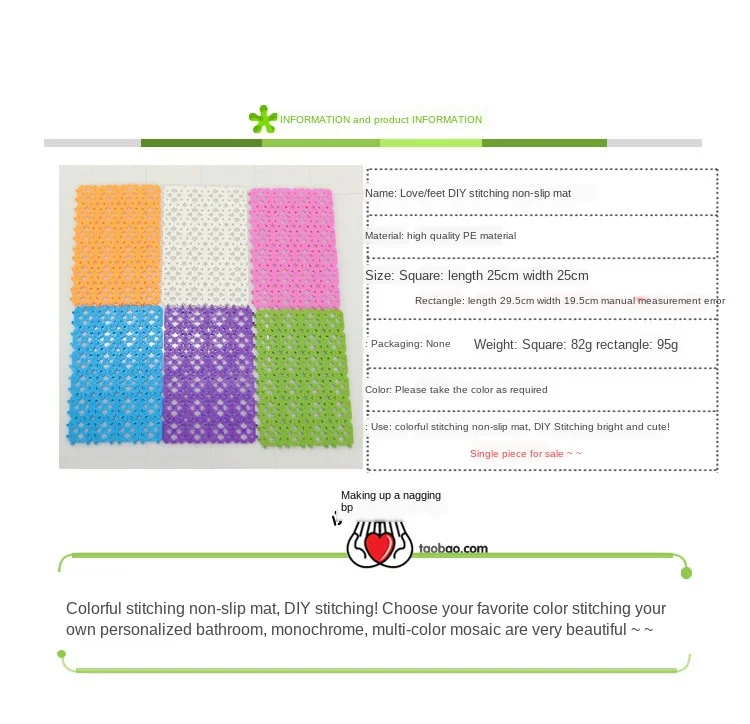 INFORMATION and product INFORMATION

Name: Love/feet DIY stitching non-slip mat

Material: high quality PE material

Size: Square: length 25cm width 25cm

Rectangle: length 29.5cm width 19.5cm manual measurement error

: Packaging: None

Weight: Square: 82g rectangle: 95g

Color: Please take the color as required

: Use: colorful stitching non-slip mat, DIY Stitching bright and cute!

Single piece for sale ~ ~

Making up a nagging bp

taobao.com

Colorful stitching non-slip mat, DIY stitching! Choose your favorite color stitching your own personalized bathroom, monochrome, multi-color mosaic are very beautiful ~ ~